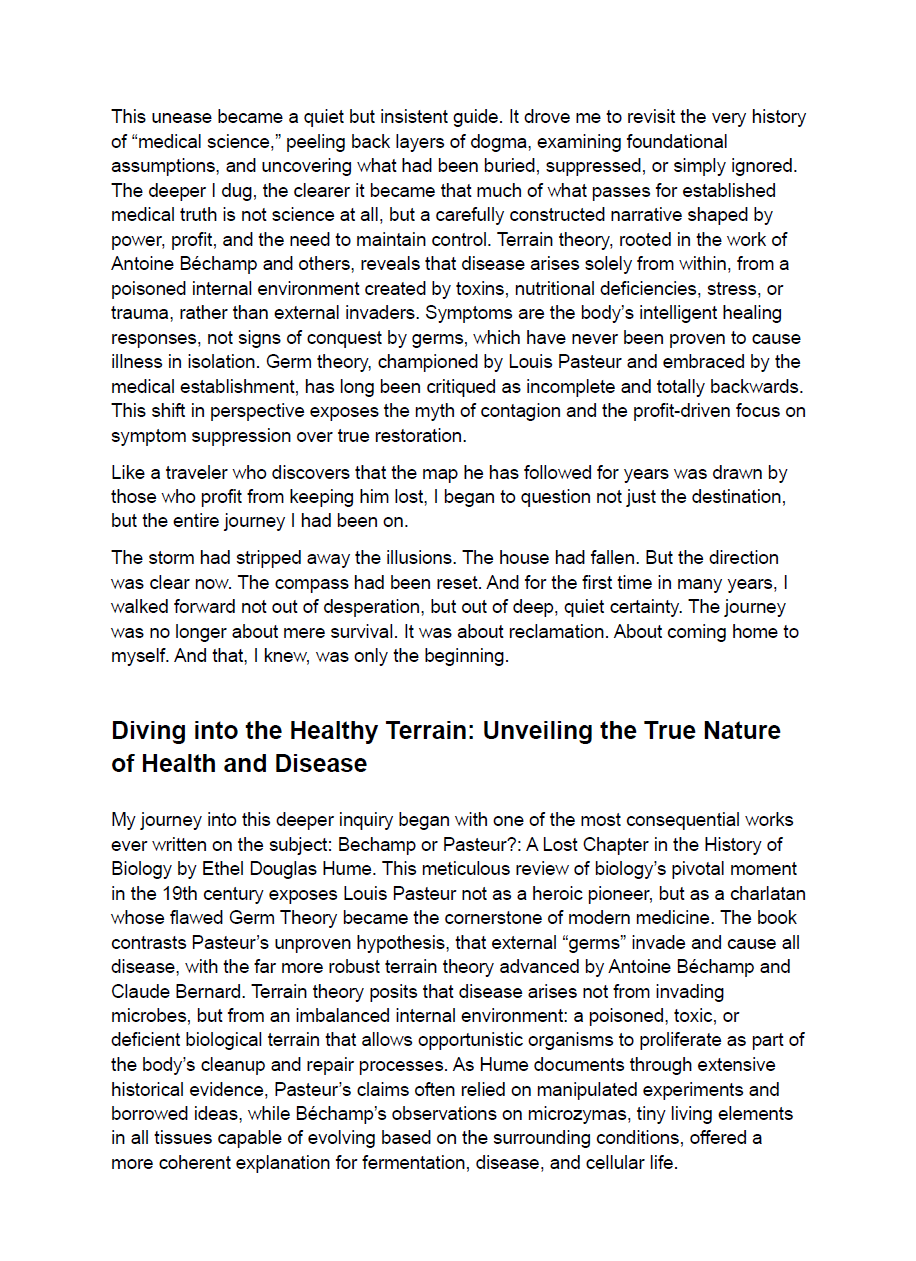 This unease became a quiet but insistent guide. It drove me to revisit the very history of “medical science,” peeling back layers of dogma, examining foundational assumptions, and uncovering what had been buried, suppressed, or simply ignored. The deeper I dug, the clearer it became that much of what passes for established medical truth is not science at all, but a carefully constructed narrative shaped by power, profit, and the need to maintain control. Terrain theory, rooted in the work of Antoine Béchamp and others, reveals that disease arises solely from within, from a poisoned internal environment created by toxins, nutritional deficiencies, stress, or trauma, rather than external invaders. Symptoms are the body’s intelligent healing responses, not signs of conquest by germs, which have never been proven to cause illness in isolation. Germ theory, championed by Louis Pasteur and embraced by the medical establishment, has long been critiqued as incomplete and totally backwards. This shift in perspective exposes the myth of contagion and the profit-driven focus on symptom suppression over true restoration.

Like a traveler who discovers that the map he has followed for years was drawn by those who profit from keeping him lost, I began to question not just the destination, but the entire journey I had been on.

The storm had stripped away the illusions. The house had fallen. But the direction was clear now. The compass had been reset. And for the first time in many years, I walked forward not out of desperation, but out of deep, quiet certainty. The journey was no longer about mere survival. It was about reclamation. About coming home to myself. And that, I knew, was only the beginning.

Diving into the Healthy Terrain: Unveiling the True Nature of Health and Disease

My journey into this deeper inquiry began with one of the most consequential works ever written on the subject: Bechamp or Pasteur?: A Lost Chapter in the History of Biology by Ethel Douglas Hume. This meticulous review of biology’s pivotal moment in the 19th century exposes Louis Pasteur not as a heroic pioneer, but as a charlatan whose flawed Germ Theory became the cornerstone of modern medicine. The book contrasts Pasteur’s unproven hypothesis, that external “germs” invade and cause all disease, with the far more robust terrain theory advanced by Antoine Béchamp and Claude Bernard. Terrain theory posits that disease arises not from invading microbes, but from an imbalanced internal environment: a poisoned, toxic, or deficient biological terrain that allows opportunistic organisms to proliferate as part of the body’s cleanup and repair processes. As Hume documents through extensive historical evidence, Pasteur’s claims often relied on manipulated experiments and borrowed ideas, while Béchamp’s observations on microzymas, tiny living elements in all tissues capable of evolving based on the surrounding conditions, offered a more coherent explanation for fermentation, disease, and cellular life.